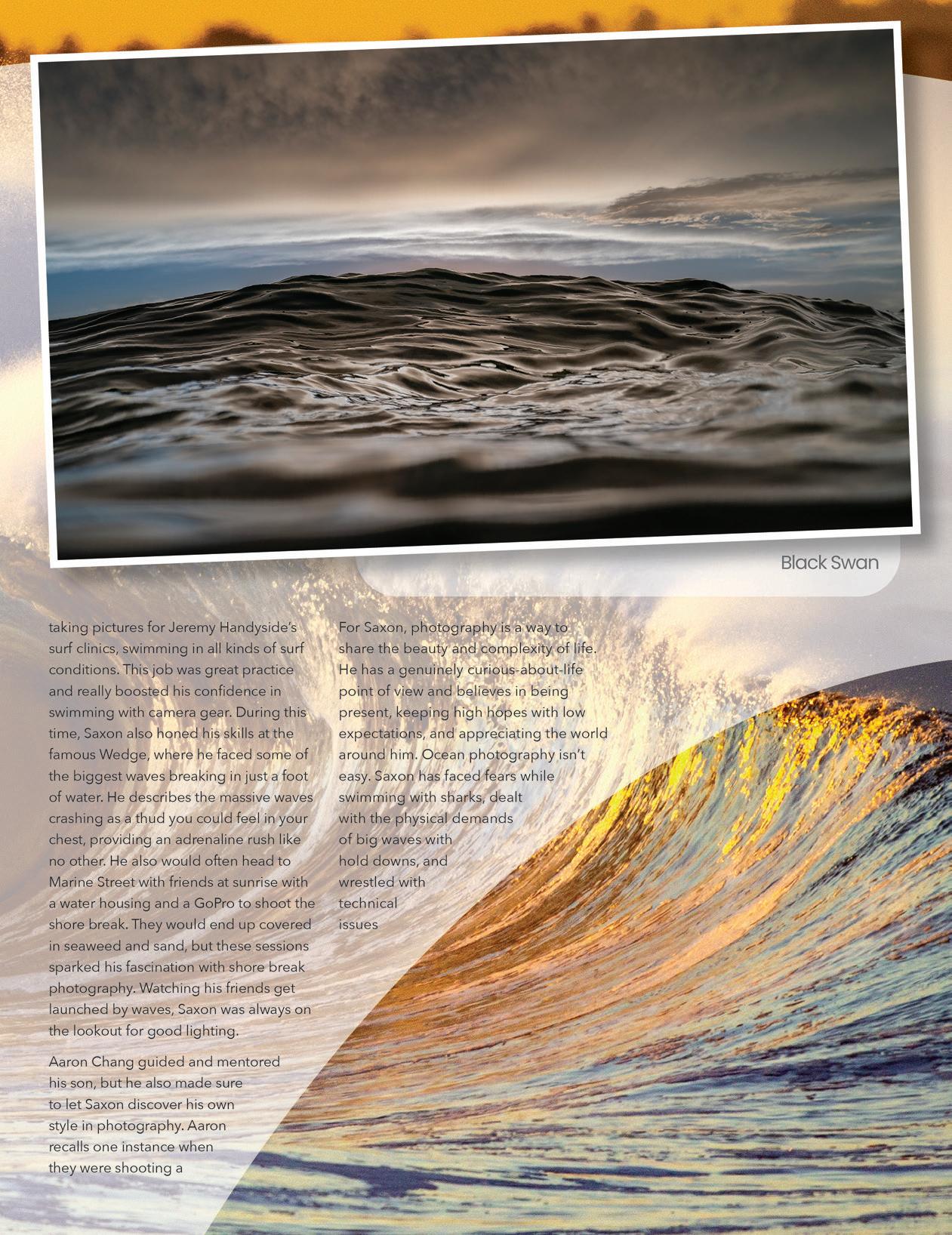 Black Swan

taking pictures for Jeremy Handyside's surf clinics, swimming in all kinds of surf conditions. This job was great practice and really boosted his confidence in swimming with camera gear. During this time, Saxon also honed his skills at the famous Wedge, where he faced some of the biggest waves breaking in just a foot of water. He describes the massive waves crashing as a thud you could feel in your chest, providing an adrenaline rush like no other. He also would often head to Marine Street with friends at sunrise with a water housing and a GoPro to shoot the shore break. They would end up covered in seaweed and sand, but these sessions sparked his fascination with shore break photography. Watching his friends get launched by waves, Saxon was always on the lookout for good lighting.

Aaron Chang guided and mentored his son, but he also made sure to let Saxon discover his own style in photography. Aaron recalls one instance when they were shooting a

For Saxon, photography is a way to share the beauty and complexity of life. He has a genuinely curious-about-life point of view and believes in being present, keeping high hopes with low expectations, and appreciating the world around him. Ocean photography isn't easy. Saxon has faced fears while swimming with sharks, dealt with the physical demands of big waves with hold downs, and wrestled with technical issues